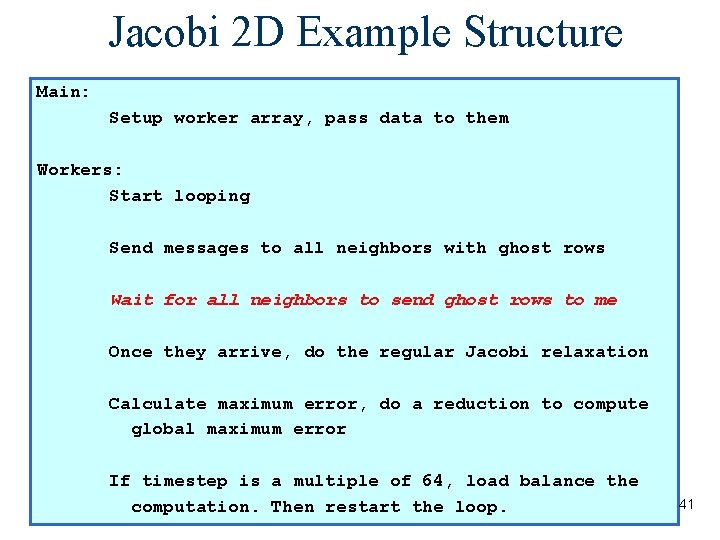 Jacobi 2D Example Structure

Main:
Setup worker array, pass data to them

Workers:
Start looping

Send messages to all neighbors with ghost rows

Wait for all neighbors to send ghost rows to me

Once they arrive, do the regular Jacobi relaxation

Calculate maximum error, do a reduction to compute global maximum error

If timestep is a multiple of 64, load balance the computation. Then restart the loop.

41